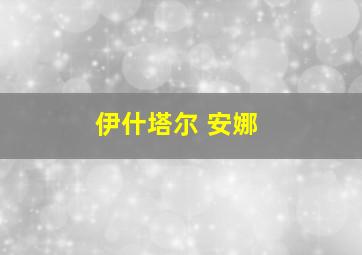 伊什塔尔 安娜